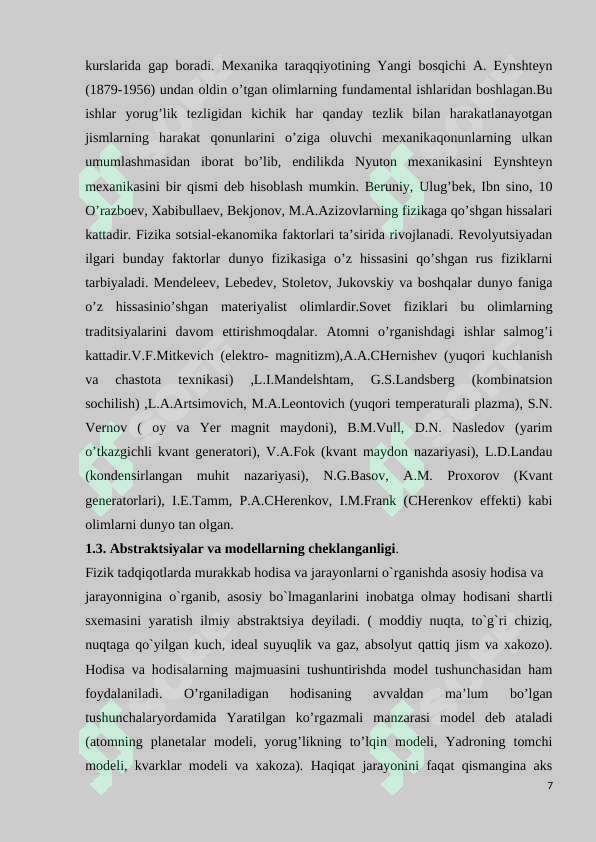 kurslarida gap boradi. Mexanika taraqqiyotining Yangi bosqichi A. Eynshteyn (1879-1956) undan oldin o'tgan olimlarning fundamental ishlaridan boshlagan.Bu ishlar yorug'lik tezligidan kichik har qanday tezlik bilan harakatlanayotgan jismlarning harakat qonunlarini o'ziga oluvchi mexanikaqonunlarning ulkan umumlashmasidan iborat bo'lib, endilikda Nyuton mexanikasini Eynshteyn mexanikasini bir qismi deb hisoblash mumkin. Beruniy, Ulug'bek, Ibn sino, 10 O'razboev, Xabibullaev, Bekjonov, M.A.Azizovlarning fizikaga qo'shgan hissalari kattadir. Fizika sotsial-ekanomika faktorlari ta'sirida rivojlanadi. Revolyutsiyadan ilgari bunday faktorlar dunyo fizikasiga o'z hissasini qo'shgan rus fiziklarni tarbiyaladi. Mendeleev, Lebedev, Stoletov, Jukovskiy va boshqalar dunyo faniga o'z hissasinio'shgan materiyalist olimlardir.Sovet fiziklari bu olimlarning traditsiyalarini davom ettirishmoqdalar. Atomni o'rganishdagi ishlar salmog'i kattadir.V.F.Mitkevich (elektro- magnitizm),A.A.CHernishev (yuqori kuchlanish va chastota texnikasi) ,L.I.Mandelshtam, G.S.Landsberg (kombinatsion sochilish) ,L.A.Artsimovich, M.A.Leontovich (yuqori temperaturali plazma), S.N. Vernov ( oy va Yer magnit maydoni), B.M.Vull, D.N. Nasledov (yarim o'tkazgichli kvant generatori), V.A.Fok (kvant maydon nazariyasi), L.D.Landau (kondensirlangan muhit nazariyasi), N.G.Basov, A.M. Proxorov (Kvant generatorlari), I.E.Tamm, P.A.CHerenkov, I.M.Frank (CHerenkov effekti) kabi olimlarni dunyo tan olgan.

1.3. Abstraktsiyalar va modellarning cheklanganligi.

Fizik tadqiqotlarda murakkab hodisa va jarayonlarni o`rganishda asosiy hodisa va jarayonnigina o`rganib, asosiy bo`lmaganlarini inobatga olmay hodisani shartli sxemasini yaratish ilmiy abstraktsiya deyiladi. ( moddiy nuqta, to`g`ri chiziq, nuqtaga qo`yilgan kuch, ideal suyuqlik va gaz, absolyut qattiq jism va xakozo). Hodisa va hodisalarning majmuasini tushuntirishda model tushunchasidan ham foydalaniladi. O'rganiladigan hodisaning avvaldan ma'lum bo'lgan tushunchalaryordamida Yaratilgan ko'rgazmali manzarasi model deb ataladi (atomning planetalar modeli, yorug'likning to'lqin modeli, Yadroning tomchi modeli, kvarklar modeli va xakoza). Haqiqat jarayonini faqat qismangina aks

7